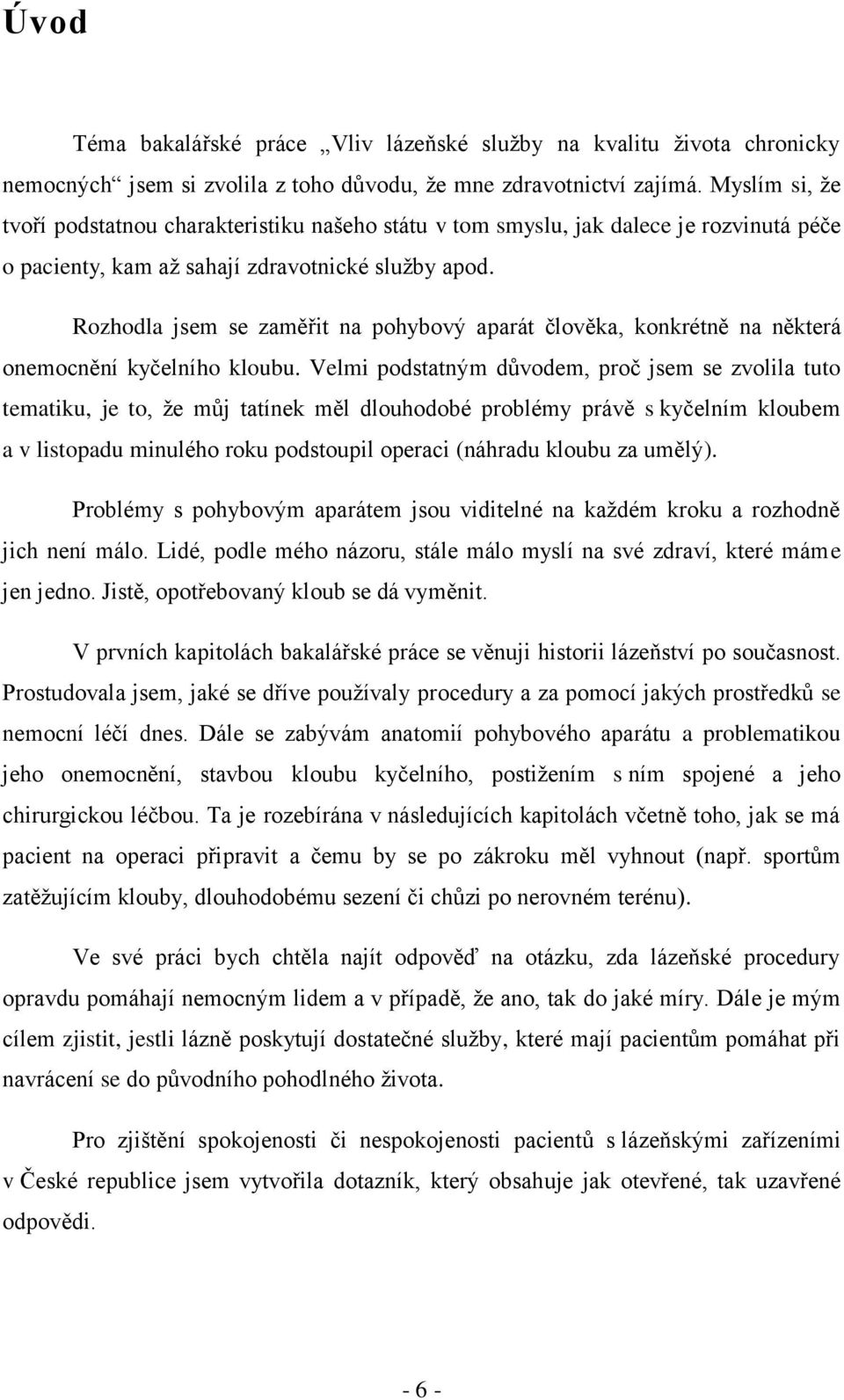 Úvod

Téma bakalářské práce „Vliv lázeňské služby na kvalitu života chronicky nemocných“ jsem si zvolila z toho důvodu, že mne zdravotnictví zajímá. Myslím si, že tvoří podstatnou charakteristiku našeho státu v tom smyslu, jak dalece je rozvinutá péče o pacienty, kam až sahají zdravotnické služby apod.

Rozhodla jsem se zaměřit na pohybový aparát člověka, konkrétně na některá onemocnění kyčelního kloubu. Velmi podstatným důvodem, proč jsem se zvolila tuto tematiku, je to, že můj tatínek měl dlouhodobé problémy právě s kyčelním kloubem a v listopadu minulého roku podstoupil operaci (náhradu kloubu za umělý).

Problémy s pohybovým aparátem jsou viditelné na každém kroku a rozhodně jich není málo. Lidé, podle mého názoru, stále málo myslí na své zdraví, které máme jen jedno. Jistě, opotřebovaný kloub se dá vyměnit.

V prvních kapitolách bakalářské práce se věnuji historii lázeňství po současnost. Prostudovala jsem, jaké se dříve používaly procedury a za pomocí jakých prostředků se nemocní léčí dnes. Dále se zabývám anatomií pohybového aparátu a problematikou jeho onemocnění, stavbou kloubu kyčelního, postižením s ním spojené a jeho chirurgickou léčbou. Ta je rozebírána v následujících kapitolách včetně toho, jak se má pacient na operaci připravit a čemu by se po zákroku měl vyhnout (např. sportům zatěžujícím klouby, dlouhodobému sezení či chůzi po nerovném terénu).

Ve své práci bych chtěla najít odpověď na otázku, zda lázeňské procedury opravdu pomáhají nemocným lidem a v případě, že ano, tak do jaké míry. Dále je mým cílem zjistit, jestli lázně poskytují dostatečné služby, které mají pacientům pomáhat při navrácení se do původního pohodlného života.

Pro zjištění spokojenosti či nespokojenosti pacientů s lázeňskými zařízeními v České republice jsem vytvořila dotazník, který obsahuje jak otevřené, tak uzavřené odpovědi.

- 6 -